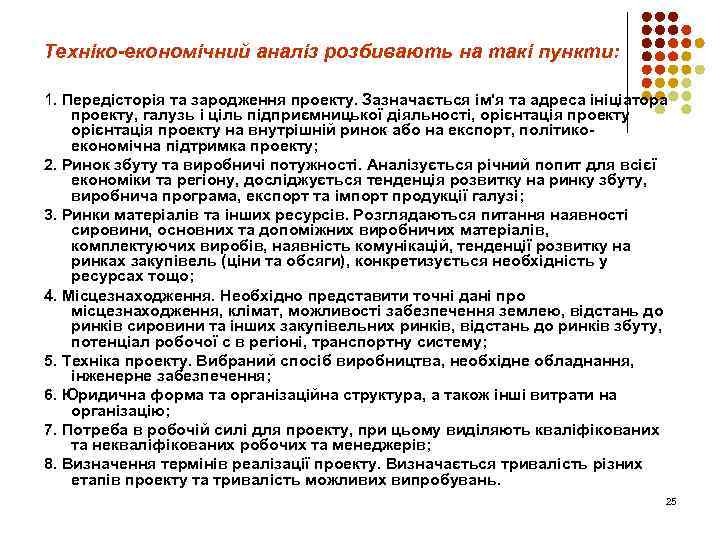 Техніко-економічний аналіз розбивають на такі пункти:

1. Передісторія та зародження проекту. Зазначається ім'я та адреса ініціатора проекту, галузь і ціль підприємницької діяльності, орієнтація проекту орієнтація проекту на внутрішній ринок або на експорт, політико-економічна підтримка проекту;

2. Ринок збуту та виробничі потужності. Аналізується річний попит для всієї економіки та регіону, досліджується тенденція розвитку на ринку збуту, виробнича програма, експорт та імпорт продукції галузі;

3. Ринки матеріалів та інших ресурсів. Розглядаються питання наявності сировини, основних та допоміжних виробничих матеріалів, комплектуючих виробів, наявність комунікацій, тенденції розвитку на ринках закупівель (ціни та обсяги), конкретизується необхідність у ресурсах тощо;

4. Місцезнаходження. Необхідно представити точні дані про місцезнаходження, клімат, можливості забезпечення землею, відстань до ринків сировини та інших закупівельних ринків, відстань до ринків збуту, потенціал робочої с в регіоні, транспортну систему;

5. Техніка проекту. Вибраний спосіб виробництва, необхідне обладнання, інженерне забезпечення;

6. Юридична форма та організаційна структура, а також інші витрати на організацію;

7. Потреба в робочій силі для проекту, при цьому виділяють кваліфікованих та некваліфікованих робочих та менеджерів;

8. Визначення термінів реалізації проекту. Визначається тривалість різних етапів проекту та тривалість можливих випробувань.

25